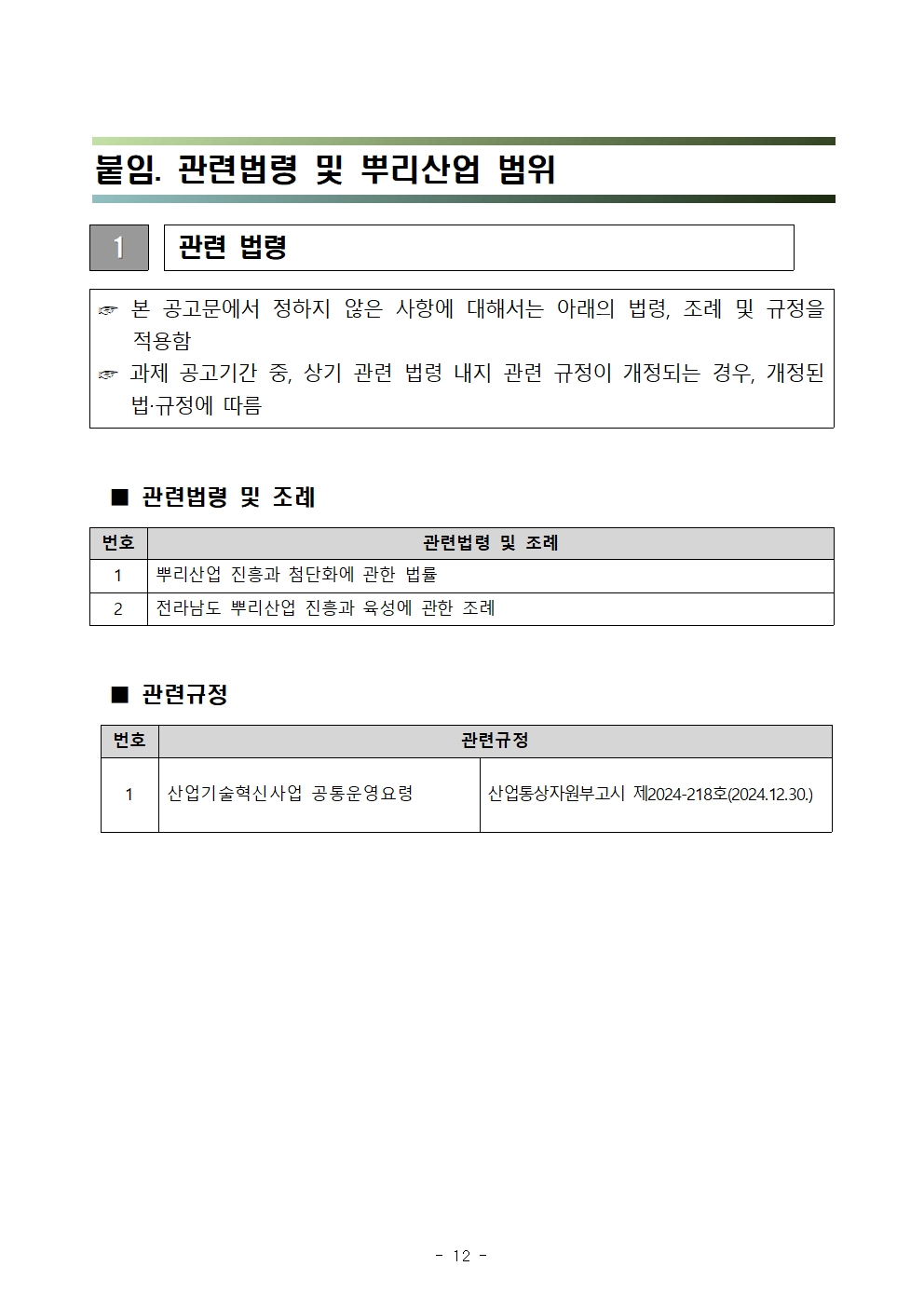 붙임. 관련법령 및 뿌리산업 범위

1 관련 법령

☞ 본 공고문에서 정하지 않은 사항에 대해서는 아래의 법령, 조례 및 규정을 적용함
☞ 과제 공고기간 중, 상기 관련 법령 내지 관련 규정이 개정되는 경우, 개정된 법·규정에 따름

■ 관련법령 및 조례

| 번호 | 관련법령 및 조례 |
|---|---|
| 1 | 뿌리산업 진흥과 첨단화에 관한 법률 |
| 2 | 전라남도 뿌리산업 진흥과 육성에 관한 조례 |

■ 관련규정

| 번호 | 관련규정 | |
|---|---|---|
| 1 | 산업기술혁신사업 공통운영요령 | 산업통상자원부고시 제2024-218호(2024.12.30.) |

- 12 -